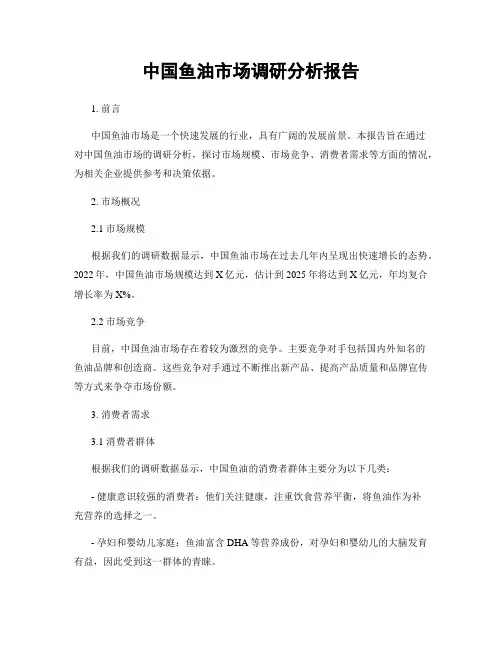 中国鱼油市场调研分析报告

1. 前言

中国鱼油市场是一个快速发展的行业，具有广阔的发展前景。本报告旨在通过对中国鱼油市场的调研分析，探讨市场规模、市场竞争、消费者需求等方面的情况，为相关企业提供参考和决策依据。

2. 市场概况

2.1 市场规模

根据我们的调研数据显示，中国鱼油市场在过去几年内呈现出快速增长的态势。2022 年，中国鱼油市场规模达到 X 亿元，估计到 2025 年将达到 X 亿元，年均复合增长率为 X%。

2.2 市场竞争

目前，中国鱼油市场存在着较为激烈的竞争。主要竞争对手包括国内外知名的鱼油品牌和创造商。这些竞争对手通过不断推出新产品、提高产品质量和品牌宣传等方式来争夺市场份额。

3. 消费者需求

3.1 消费者群体

根据我们的调研数据显示，中国鱼油的消费者群体主要分为以下几类：

- 健康意识较强的消费者：他们关注健康，注重饮食营养平衡，将鱼油作为补充营养的选择之一。

- 孕妇和婴幼儿家庭：鱼油富含 DHA 等营养成份，对孕妇和婴幼儿的大脑发育有益，因此受到这一群体的青睐。